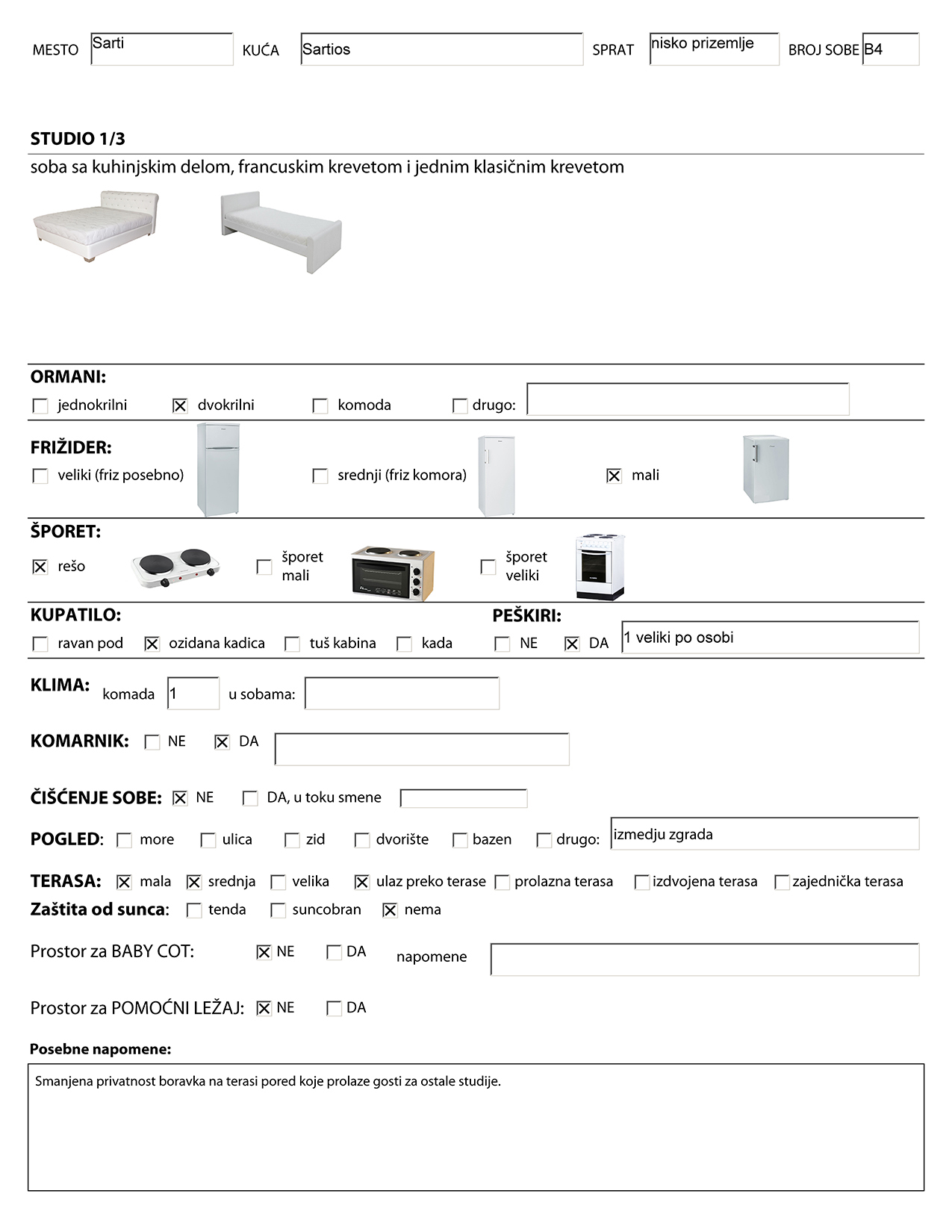 MESTO Sarti KUĆA Sartios SPRAT nisko prizemlje BROJ SOBE B4

STUDIO 1/3
soba sa kuhinjskim delom, francuskim krevetom i jednim klasičnim krevetom

ORMANI:
☐ jednokrilni ☒ dvokrilni ☐ komoda ☐ drugo:

FRIŽIDER:
☐ veliki (friz posebno) ☐ srednji (friz komora) ☒ mali

ŠPORET:
☒ rešo ☐ šporet mali ☐ šporet veliki

KUPATILO:
☐ ravan pod ☒ ozidana kadica ☐ tuš kabina ☐ kada

PEŠKIRI:
☐ NE ☒ DA 1 veliki po osobi

KLIMA: komada 1 u sobama:

KOMARNIK: ☐ NE ☒ DA

ČIŠĆENJE SOBE: ☒ NE ☐ DA, u toku smene

POGLED: ☐ more ☐ ulica ☐ zid ☐ dvorište ☐ bazen ☐ drugo: izmedju zgrada

TERASA: ☒ mala ☒ srednja ☐ velika ☒ ulaz preko terase ☐ prolazna terasa ☐ izdvojena terasa ☐ zajednička terasa
Zaštita od sunca: ☐ tenda ☐ suncobran ☒ nema

Prostor za BABY COT: ☒ NE ☐ DA napomene

Prostor za POMOĆNI LEŽAJ: ☒ NE ☐ DA

Posebne napomene:
Smanjena privatnost boravka na terasi pored koje prolaze gosti za ostale studije.